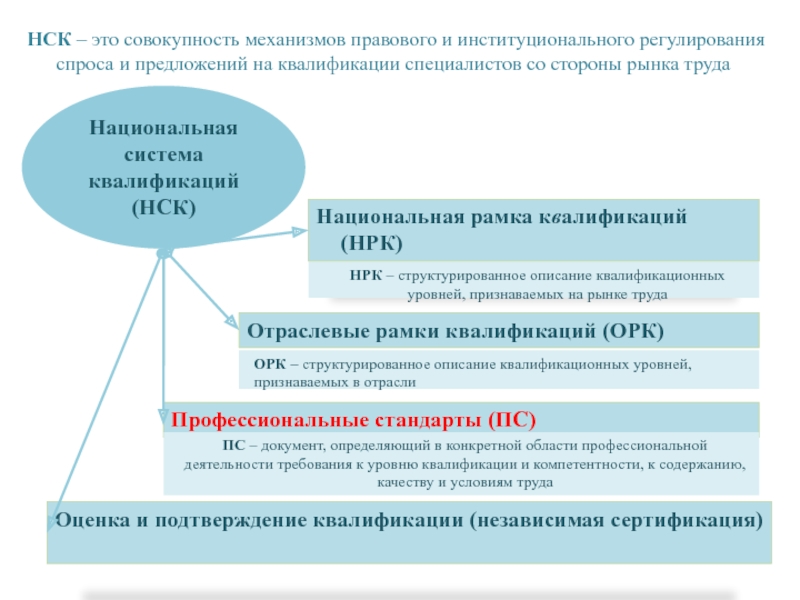 НСК – это совокупность механизмов правового и институционального регулирования спроса и предложений на квалификации специалистов со стороны рынка труда

Национальная система квалификаций (НСК)

Национальная рамка квалификаций (НРК)

НРК – структурированное описание квалификационных уровней, признаваемых на рынке труда

Отраслевые рамки квалификаций (ОРК)

ОРК – структурированное описание квалификационных уровней, признаваемых в отрасли

Профессиональные стандарты (ПС)

ПС – документ, определяющий в конкретной области профессиональной деятельности требования к уровню квалификации и компетентности, к содержанию, качеству и условиям труда

Оценка и подтверждение квалификации (независимая сертификация)